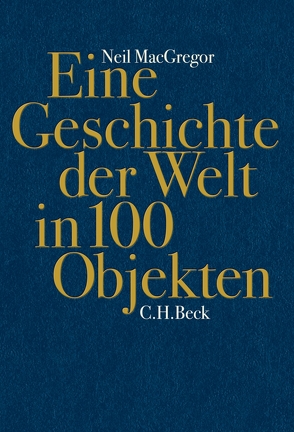 Neil MacGregor

Eine Geschichte der Welt in 100 Objekten

C.H.Beck